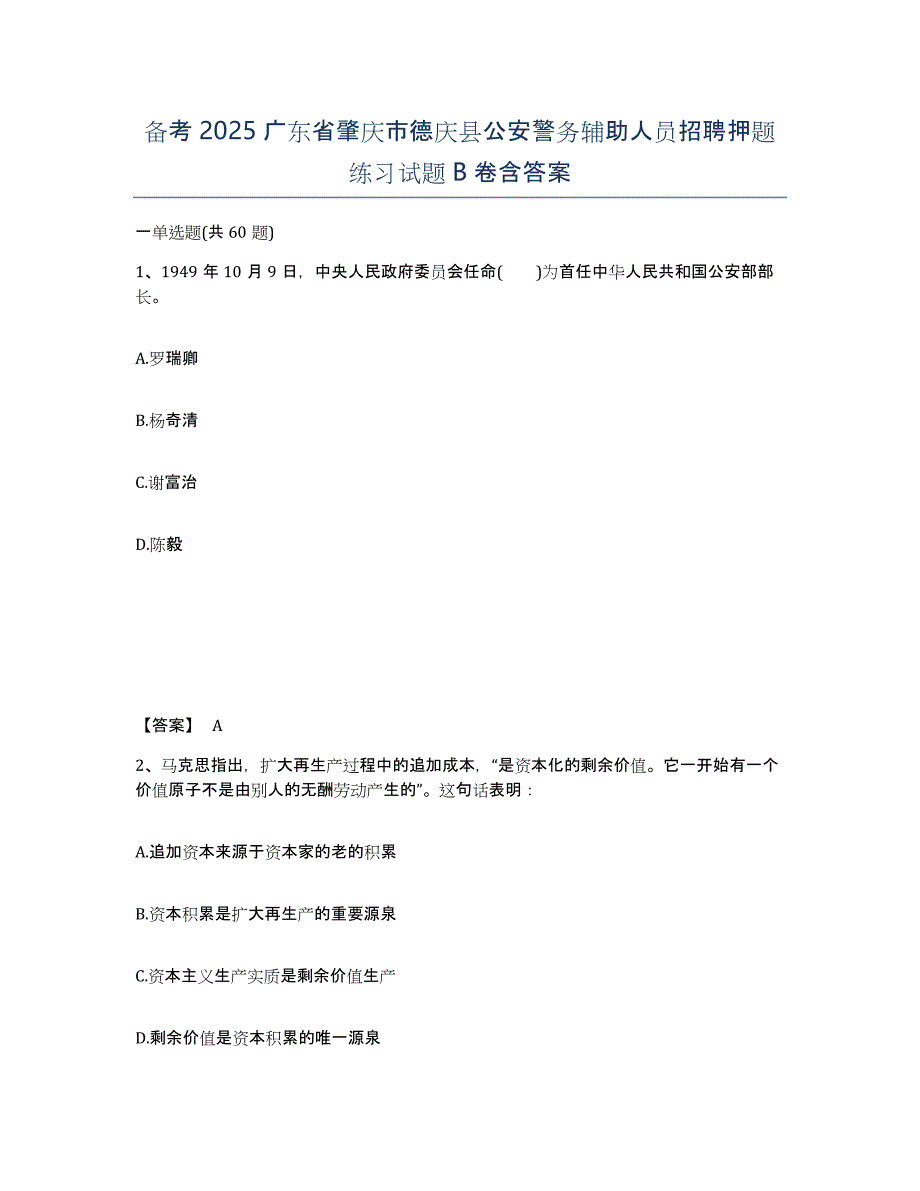 备考 2025 广东省肇庆市德庆县公安警务辅助人员招聘押题练习试题 B 卷含答案

一单选题(共 60 题)

1、1949 年 10 月 9 日，中央人民政府委员会任命(　　)为首任中华人民共和国公安部部长。

A.罗瑞卿

B.杨奇清

C.谢富治

D.陈毅

【答案】 A

2、马克思指出，扩大再生产过程中的追加成本，“是资本化的剩余价值。它一开始有一个价值原子不是由别人的无酬劳动产生的”。这句话表明：

A.追加资本来源于资本家的老的积累

B.资本积累是扩大再生产的重要源泉

C.资本主义生产实质是剩余价值生产

D.剩余价值是资本积累的唯一源泉